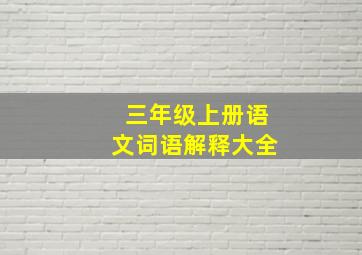 三年级上册语文词语解释大全